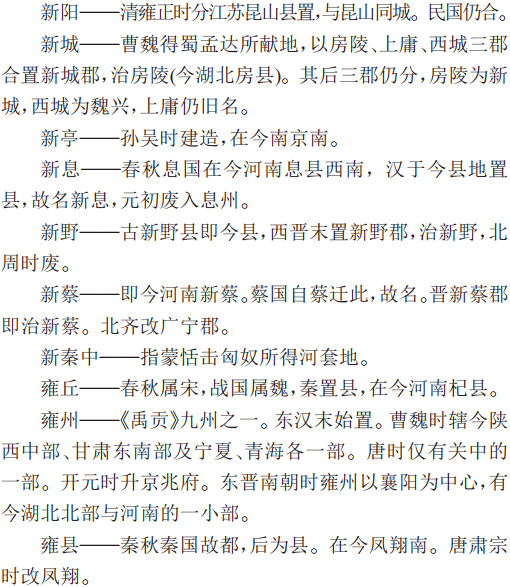 新阳——清雍正时分江苏昆山县置，与昆山同城。民国仍合。

新城——曹魏得蜀孟达所献地，以房陵、上庸、西城三郡合置新城郡，治房陵(今湖北房县)。其后三郡仍分，房陵为新城，西城为魏兴，上庸仍旧名。

新亭——孙吴时建造，在今南京南。

新息——春秋息国在今河南息县西南，汉于今县地置县，故名新息，元初废入息州。

新野——古新野县即今县，西晋末置新野郡，治新野，北周时废。

新蔡——即今河南新蔡。蔡国自蔡迁此，故名。晋新蔡郡即治新蔡。北齐改广宁郡。

新秦中——指蒙恬击匈奴所得河套地。

雍丘——春秋属宋，战国属魏，秦置县，在今河南杞县。

雍州——《禹贡》九州之一。东汉末始置。曹魏时辖今陕西中部、甘肃东南部及宁夏、青海各一部。唐时仅有关中的一部。开元时升京兆府。东晋南朝时雍州以襄阳为中心，有今湖北北部与河南的一小部。

雍县——秦秋秦国故都，后为县。在今凤翔南。唐肃宗时改凤翔。